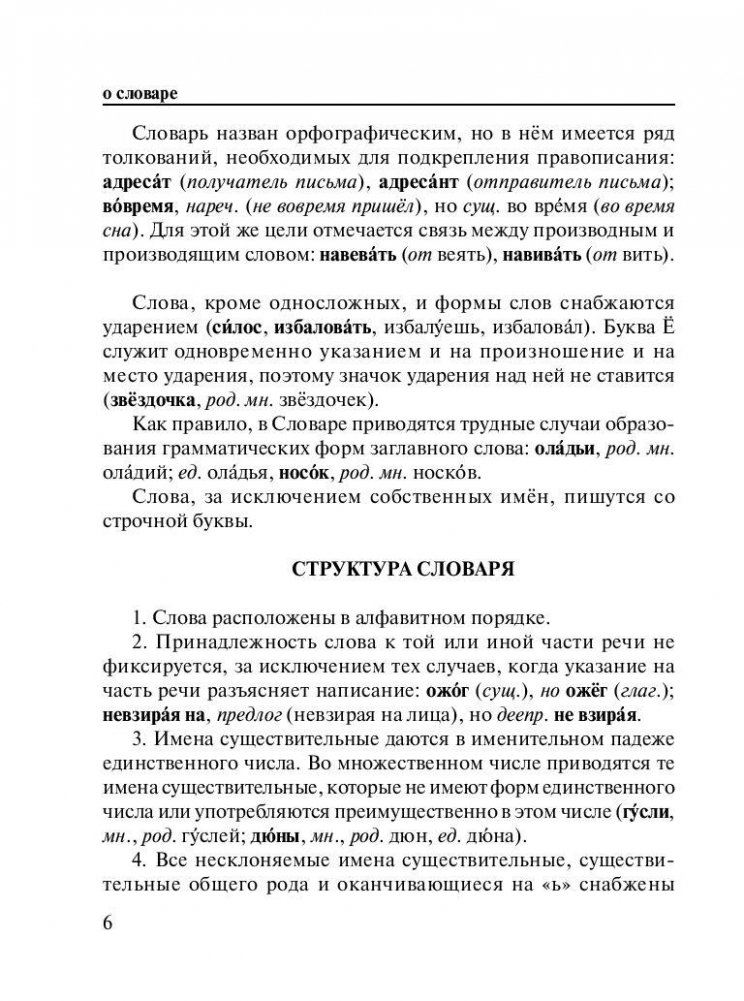 о словаре

Словарь назван орфографическим, но в нём имеется ряд толкований, необходимых для подкрепления правописания: адреса́т (получатель письма), адреса́нт (отправитель письма); во́время, нареч. (не вовремя пришёл), но сущ. во вре́мя (во время сна). Для этой же цели отмечается связь между производным и производящим словом: навева́ть (от веять), навива́ть (от вить).

Слова, кроме односложных, и формы слов снабжаются ударением (си́лос, избалова́ть, избалу́ешь, избалова́л). Буква Ё служит одновременно указанием и на произношение и на место ударения, поэтому значок ударения над ней не ставится (звёздочка, род. мн. звёздочек).

Как правило, в Словаре приводятся трудные случаи образования грамматических форм заглавного слова: ола́дьи, род. мн. ола́дий; ед. ола́дья, носо́к, род. мн. носко́в.

Слова, за исключением собственных имён, пишутся со строчной буквы.

СТРУКТУРА СЛОВАРЯ

1. Слова расположены в алфавитном порядке.

2. Принадлежность слова к той или иной части речи не фиксируется, за исключением тех случаев, когда указание на часть речи разъясняет написание: ожо́г (сущ.), но ожёг (глаг.); невзира́я на, предлог (невзирая на лица), но деепр. не взира́я.

3. Имена существительные даются в именительном падеже единственного числа. Во множественном числе приводятся те имена существительные, которые не имеют форм единственного числа или употребляются преимущественно в этом числе (гу́сли, мн., род. гу́слей; дю́ны, мн., род. дюн, ед. дю́на).

4. Все несклоняемые имена существительные, существительные общего рода и оканчивающиеся на «ь» снабжены

6